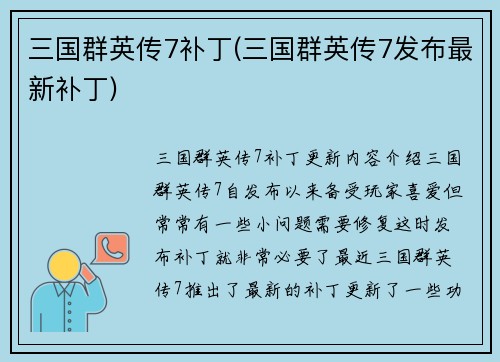 三国群英传7补丁(三国群英传7发布最新补丁)

三国群英传7补丁更新内容介绍三国群英传7自发布以来备受玩家喜爱但常常有一些小问题需要修复这时发布补丁就非常必要了最近三国群英传7推出了最新的补丁更新了一些功